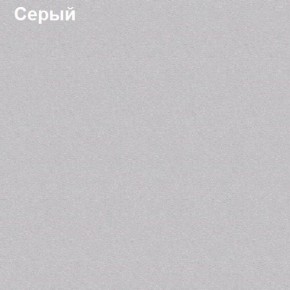 Серый